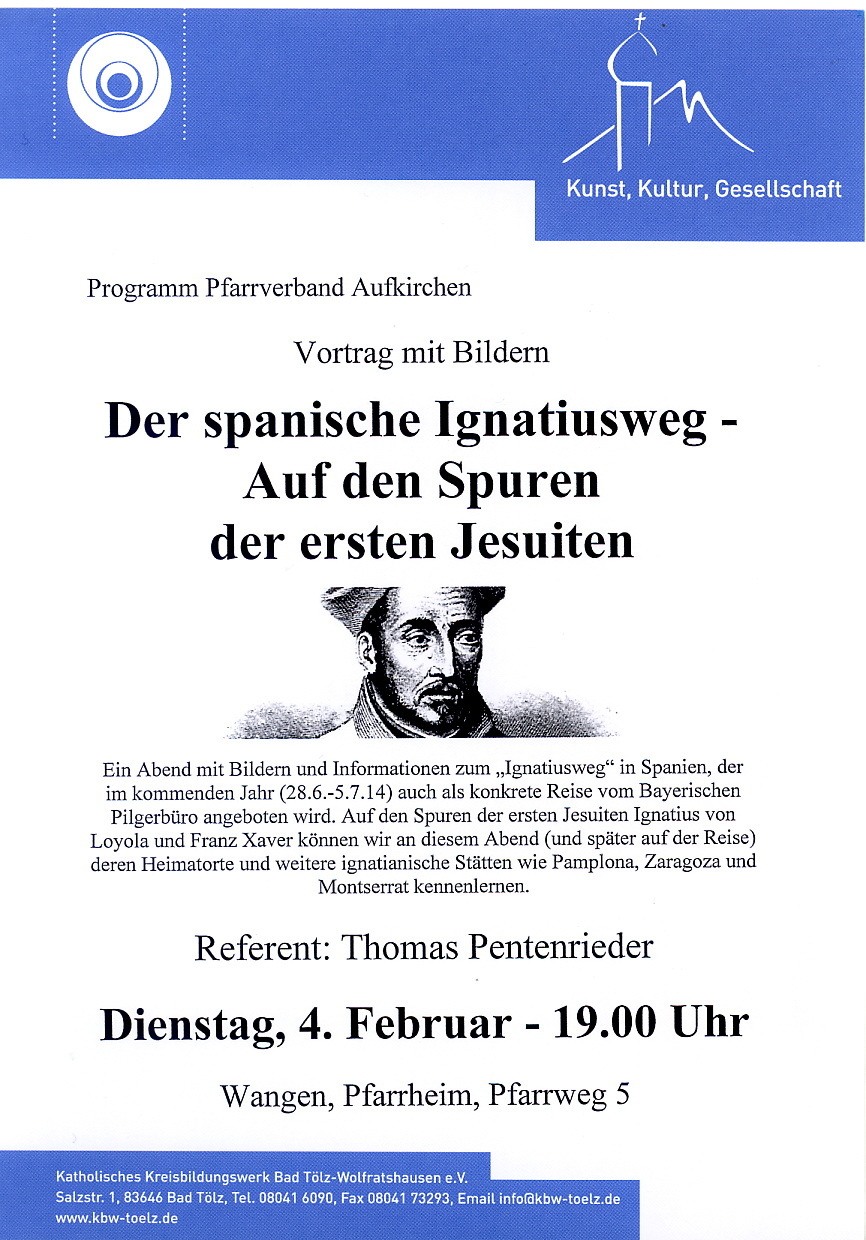 Kunst, Kultur, Gesellschaft

Programm Pfarrverband Aufkirchen

Vortrag mit Bildern

Der spanische Ignatiusweg - Auf den Spuren der ersten Jesuiten

Ein Abend mit Bildern und Informationen zum „Ignatiusweg“ in Spanien, der im kommenden Jahr (28.6.-5.7.14) auch als konkrete Reise vom Bayerischen Pilgerbüro angeboten wird. Auf den Spuren der ersten Jesuiten Ignatius von Loyola und Franz Xaver können wir an diesem Abend (und später auf der Reise) deren Heimatorte und weitere ignatianische Stätten wie Pamplona, Zaragoza und Montserrat kennenlernen.

Referent: Thomas Pentenrieder

Dienstag, 4. Februar - 19.00 Uhr

Wangen, Pfarrheim, Pfarrweg 5

Katholisches Kreisbildungswerk Bad Tölz-Wolfratshausen e.V.
Salzstr. 1, 83646 Bad Tölz, Tel. 08041 6090, Fax 08041 73293, Email info@kbw-toelz.de
www.kbw-toelz.de